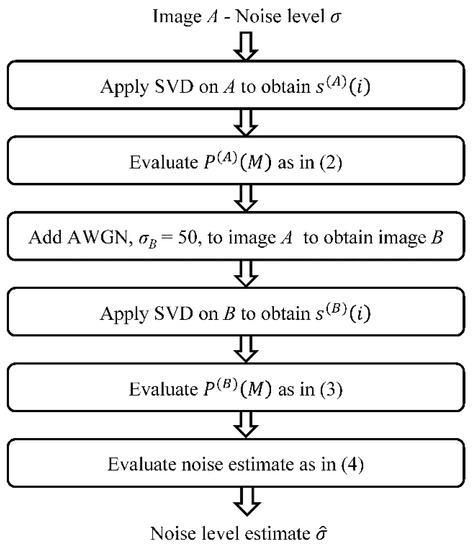 Image $A$ - Noise level $\sigma$

Apply SVD on $A$ to obtain $s^{(A)}(i)$

Evaluate $P^{(A)}(M)$ as in (2)

Add AWGN, $\sigma_B = 50$, to image $A$ to obtain image $B$

Apply SVD on $B$ to obtain $s^{(B)}(i)$

Evaluate $P^{(B)}(M)$ as in (3)

Evaluate noise estimate as in (4)

Noise level estimate $\hat{\sigma}$